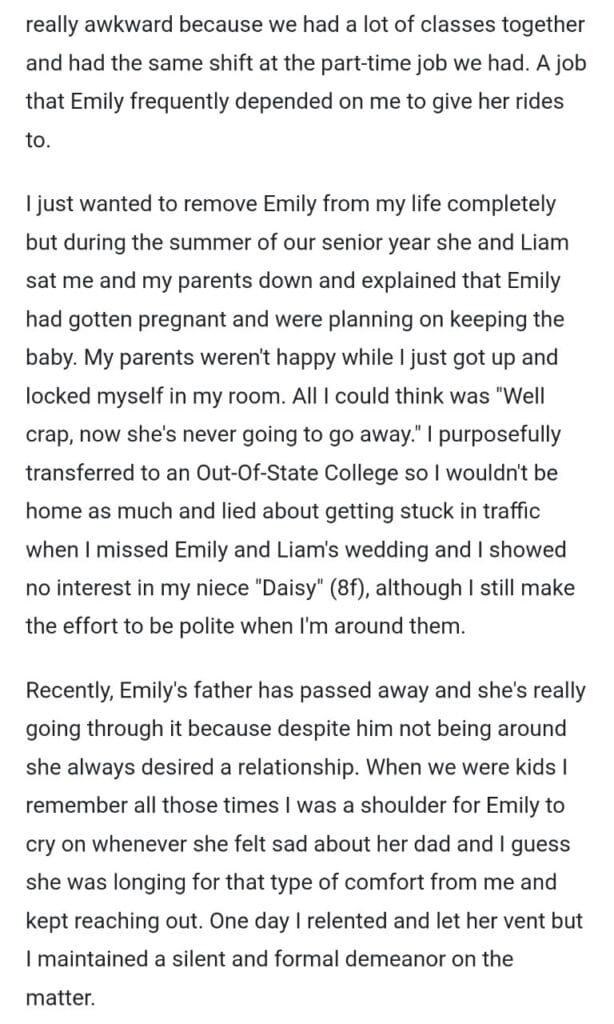 really awkward because we had a lot of classes together and had the same shift at the part-time job we had. A job that Emily frequently depended on me to give her rides to.

I just wanted to remove Emily from my life completely but during the summer of our senior year she and Liam sat me and my parents down and explained that Emily had gotten pregnant and were planning on keeping the baby. My parents weren't happy while I just got up and locked myself in my room. All I could think was "Well crap, now she's never going to go away." I purposefully transferred to an Out-Of-State College so I wouldn't be home as much and lied about getting stuck in traffic when I missed Emily and Liam's wedding and I showed no interest in my niece "Daisy" (8f), although I still make the effort to be polite when I'm around them.

Recently, Emily's father has passed away and she's really going through it because despite him not being around she always desired a relationship. When we were kids I remember all those times I was a shoulder for Emily to cry on whenever she felt sad about her dad and I guess she was longing for that type of comfort from me and kept reaching out. One day I relented and let her vent but I maintained a silent and formal demeanor on the matter.